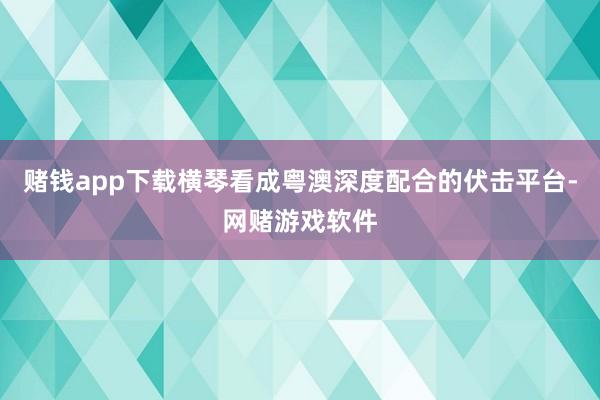 赌钱app下载横琴看成粤澳深度配合的伏击平台-网赌游戏软件